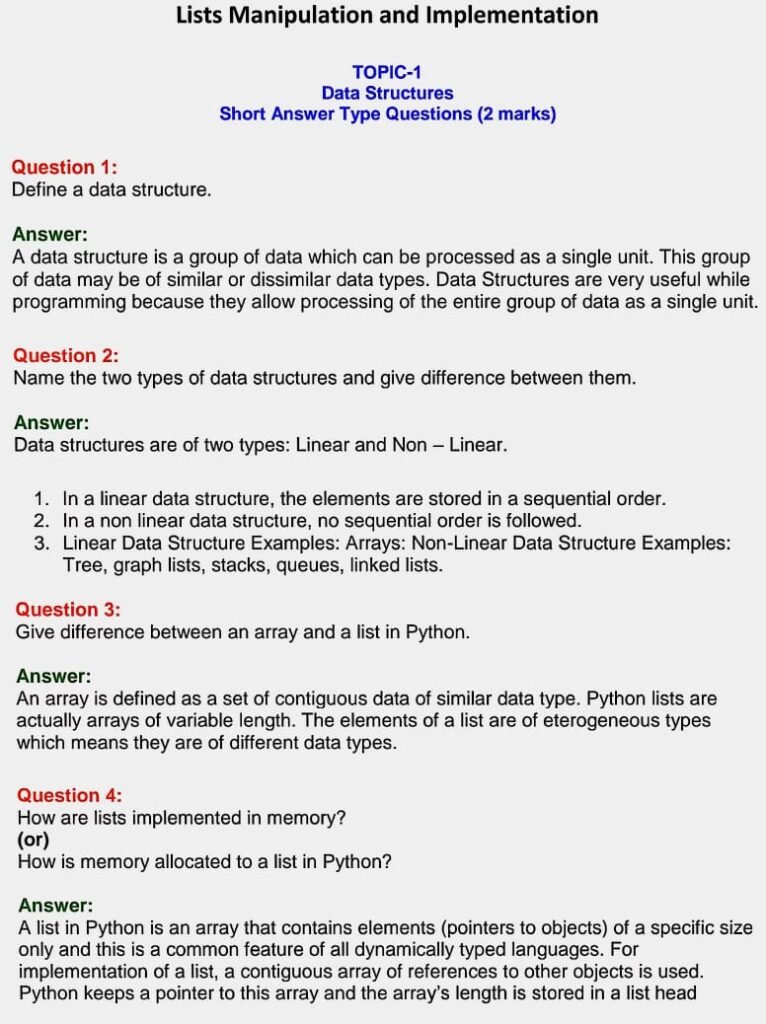 Lists Manipulation and Implementation

TOPIC-1
Data Structures
Short Answer Type Questions (2 marks)

Question 1:
Define a data structure.

Answer:
A data structure is a group of data which can be processed as a single unit. This group of data may be of similar or dissimilar data types. Data Structures are very useful while programming because they allow processing of the entire group of data as a single unit.

Question 2:
Name the two types of data structures and give difference between them.

Answer:
Data structures are of two types: Linear and Non – Linear.

1. In a linear data structure, the elements are stored in a sequential order.
2. In a non linear data structure, no sequential order is followed.
3. Linear Data Structure Examples: Arrays: Non-Linear Data Structure Examples: Tree, graph lists, stacks, queues, linked lists.

Question 3:
Give difference between an array and a list in Python.

Answer:
An array is defined as a set of contiguous data of similar data type. Python lists are actually arrays of variable length. The elements of a list are of eterogeneous types which means they are of different data types.

Question 4:
How are lists implemented in memory?
(or)
How is memory allocated to a list in Python?

Answer:
A list in Python is an array that contains elements (pointers to objects) of a specific size only and this is a common feature of all dynamically typed languages. For implementation of a list, a contiguous array of references to other objects is used. Python keeps a pointer to this array and the array's length is stored in a list head